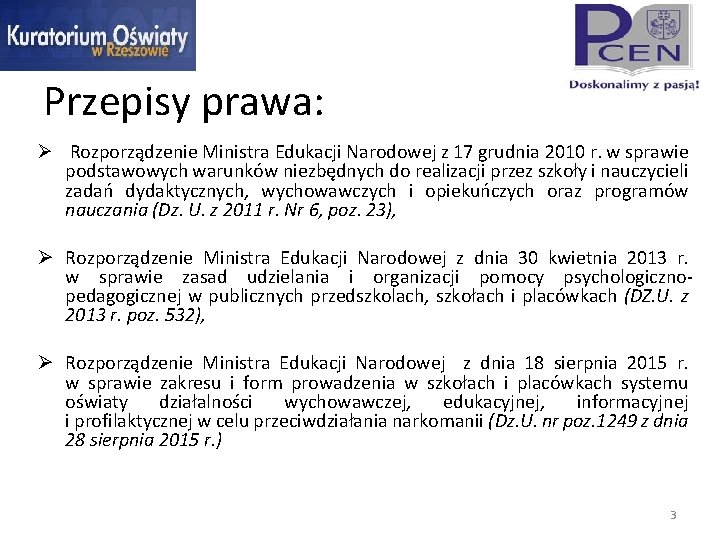 Kuratorium Oświaty w Rzeszowie

PCEN
Doskonalimy z pasją!

Przepisy prawa:

➢ Rozporządzenie Ministra Edukacji Narodowej z 17 grudnia 2010 r. w sprawie podstawowych warunków niezbędnych do realizacji przez szkoły i nauczycieli zadań dydaktycznych, wychowawczych i opiekuńczych oraz programów nauczania (Dz. U. z 2011 r. Nr 6, poz. 23),

➢ Rozporządzenie Ministra Edukacji Narodowej z dnia 30 kwietnia 2013 r. w sprawie zasad udzielania i organizacji pomocy psychologiczno-pedagogicznej w publicznych przedszkolach, szkołach i placówkach (DZ.U. z 2013 r. poz. 532),

➢ Rozporządzenie Ministra Edukacji Narodowej z dnia 18 sierpnia 2015 r. w sprawie zakresu i form prowadzenia w szkołach i placówkach systemu oświaty działalności wychowawczej, edukacyjnej, informacyjnej i profilaktycznej w celu przeciwdziałania narkomanii (Dz.U. nr poz.1249 z dnia 28 sierpnia 2015 r.)

3